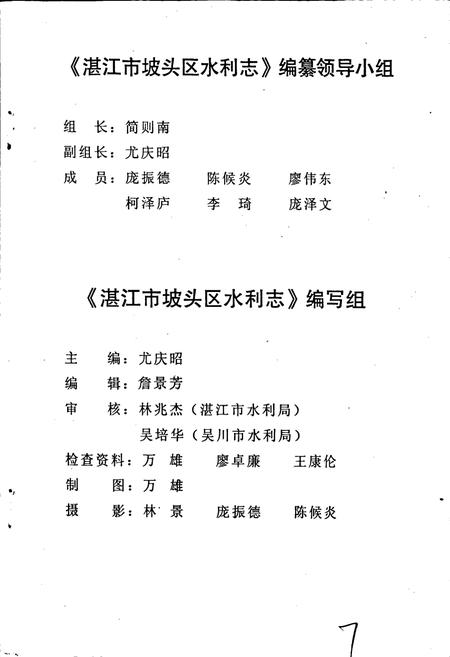 《湛江市坡头区水利志》编纂领导小组

组　长：简则南
副组长：尤庆昭
成　员：庞振德　　陈候炎　　廖伟东
　　　　柯泽庐　　李　琦　　庞泽文

《湛江市坡头区水利志》编写组

主　　编：尤庆昭
编　　辑：詹景芳
审　　核：林兆杰（湛江市水利局）
　　　　　吴培华（吴川市水利局）
检查资料：万　雄　　廖卓廉　　王康伦
制　　图：万　雄
摄　　影：林　景　　庞振德　　陈候炎

7